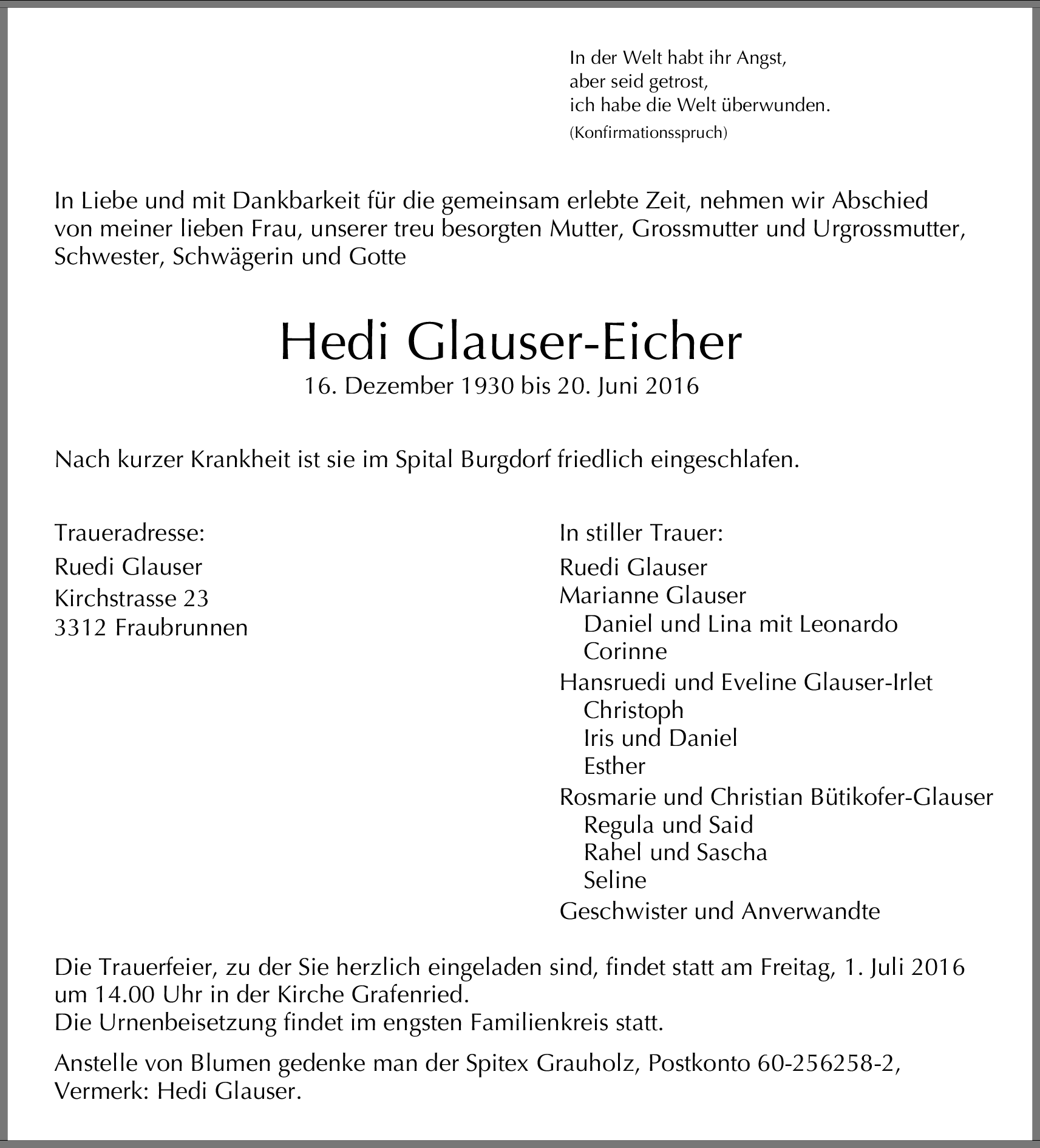 In der Welt habt ihr Angst,
aber seid getrost,
ich habe die Welt überwunden.
(Konfirmationsspruch)

In Liebe und mit Dankbarkeit für die gemeinsam erlebte Zeit, nehmen wir Abschied von meiner lieben Frau, unserer treu besorgten Mutter, Grossmutter und Urgrossmutter, Schwester, Schwägerin und Gotte

Hedi Glauser-Eicher
16. Dezember 1930 bis 20. Juni 2016

Nach kurzer Krankheit ist sie im Spital Burgdorf friedlich eingeschlafen.

Traueradresse:
Ruedi Glauser
Kirchstrasse 23
3312 Fraubrunnen

In stiller Trauer:
Ruedi Glauser
Marianne Glauser
Daniel und Lina mit Leonardo
Corinne
Hansruedi und Eveline Glauser-Irlet
Christoph
Iris und Daniel
Esther
Rosmarie und Christian Bütikofer-Glauser
Regula und Said
Rahel und Sascha
Seline
Geschwister und Anverwandte

Die Trauerfeier, zu der Sie herzlich eingeladen sind, findet statt am Freitag, 1. Juli 2016 um 14.00 Uhr in der Kirche Grafenried.
Die Urnenbeisetzung findet im engsten Familienkreis statt.

Anstelle von Blumen gedenke man der Spitex Grauholz, Postkonto 60-256258-2, Vermerk: Hedi Glauser.